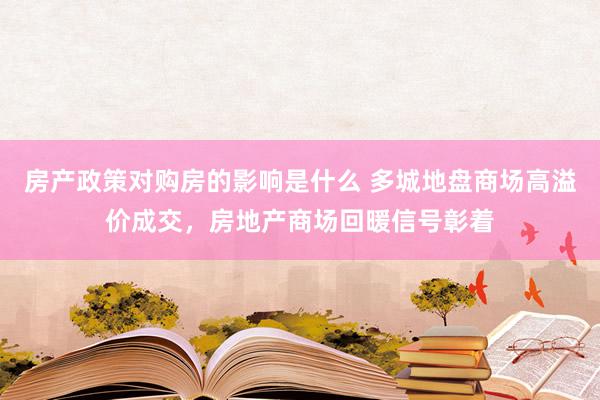 房产政策对购房的影响是什么 多城地盘商场高溢价成交，房地产商场回暖信号彰着